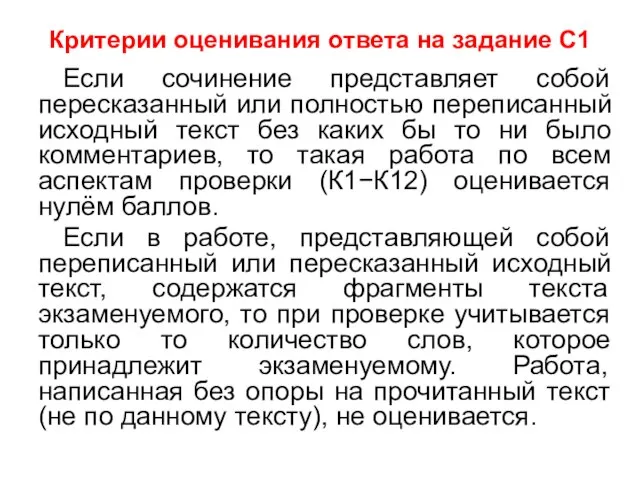 Критерии оценивания ответа на задание С1

Если сочинение представляет собой пересказанный или полностью переписанный исходный текст без каких бы то ни было комментариев, то такая работа по всем аспектам проверки (К1−К12) оценивается нулём баллов.

Если в работе, представляющей собой переписанный или пересказанный исходный текст, содержатся фрагменты текста экзаменуемого, то при проверке учитывается только то количество слов, которое принадлежит экзаменуемому. Работа, написанная без опоры на прочитанный текст (не по данному тексту), не оценивается.